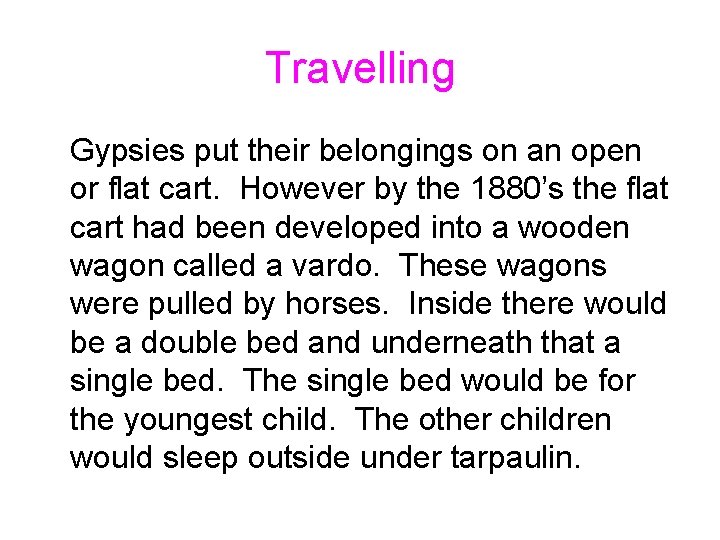 Travelling

Gypsies put their belongings on an open or flat cart.  However by the 1880’s the flat cart had been developed into a wooden wagon called a vardo.  These wagons were pulled by horses.  Inside there would be a double bed and underneath that a single bed.  The single bed would be for the youngest child.  The other children would sleep outside under tarpaulin.